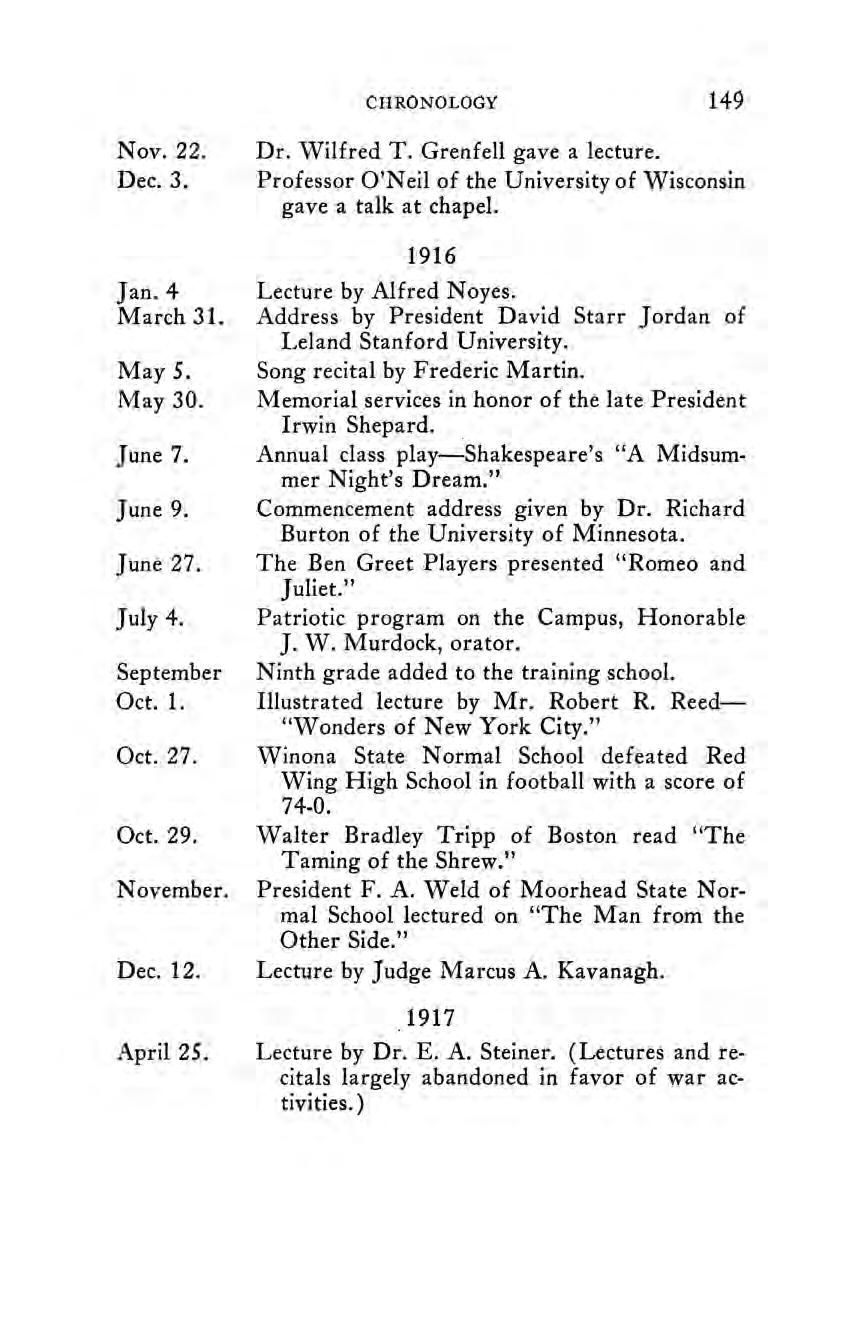 CHRONOLOGY 149

Nov. 22. Dr. Wilfred T. Grenfell gave a lecture.
Dec. 3. Professor O'Neil of the University of Wisconsin gave a talk at chapel.

1916

Jan. 4 Lecture by Alfred Noyes.
March 31. Address by President David Starr Jordan of Leland Stanford University.
May 5. Song recital by Frederic Martin.
May 30. Memorial services in honor of the late President Irwin Shepard.
June 7. Annual class play—Shakespeare's "A Midsummer Night's Dream."
June 9. Commencement address given by Dr. Richard Burton of the University of Minnesota.
June 27. The Ben Greet Players presented "Romeo and Juliet."
July 4. Patriotic program on the Campus, Honorable J. W. Murdock, orator.
September Ninth grade added to the training school.
Oct. 1. Illustrated lecture by Mr. Robert R. Reed—"Wonders of New York City."
Oct. 27. Winona State Normal School defeated Red Wing High School in football with a score of 74-0.
Oct. 29. Walter Bradley Tripp of Boston read "The Taming of the Shrew."
November. President F. A. Weld of Moorhead State Normal School lectured on "The Man from the Other Side."
Dec. 12. Lecture by Judge Marcus A. Kavanagh.

1917

April 25. Lecture by Dr. E. A. Steiner. (Lectures and recitals largely abandoned in favor of war activities.)